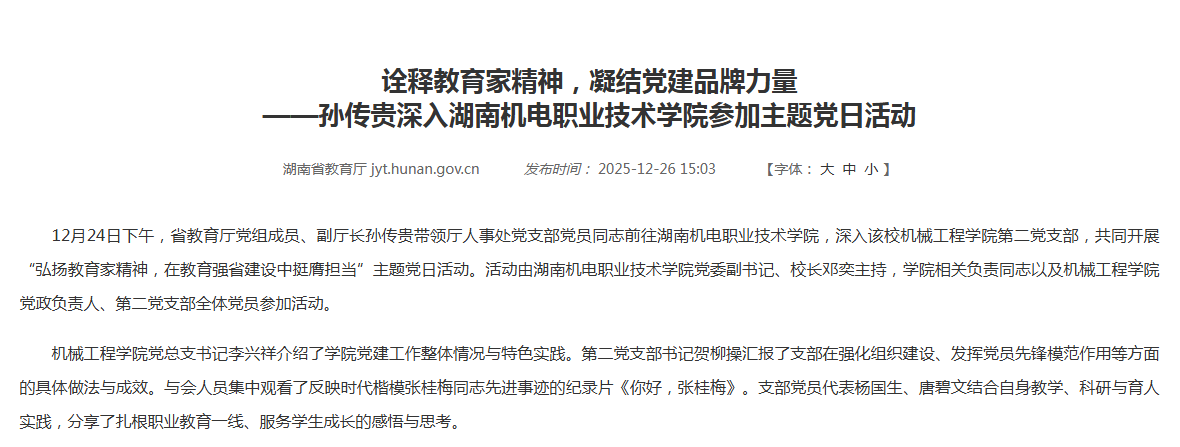 诠释教育家精神，凝结党建品牌力量
——孙传贵深入湖南机电职业技术学院参加主题党日活动

湖南省教育厅 jyt.hunan.gov.cn 发布时间：2025-12-26 15:03 【字体：大 中 小】

12月24日下午，省教育厅党组成员、副厅长孙传贵带领厅人事处党支部党员同志前往湖南机电职业技术学院，深入该校机械工程学院第二党支部，共同开展“弘扬教育家精神，在教育强省建设中挺膺担当”主题党日活动。活动由湖南机电职业技术学院党委副书记、校长邓奕主持，学院相关负责同志以及机械工程学院党政负责人、第二党支部全体党员参加活动。

机械工程学院党总支书记李兴祥介绍了学院党建工作整体情况与特色实践。第二党支部书记贺柳操汇报了支部在强化组织建设、发挥党员先锋模范作用等方面的具体做法与成效。与会人员集中观看了反映时代楷模张桂梅同志先进事迹的纪录片《你好，张桂梅》。支部党员代表杨国生、唐碧文结合自身教学、科研与育人实践，分享了扎根职业教育一线、服务学生成长的感悟与思考。